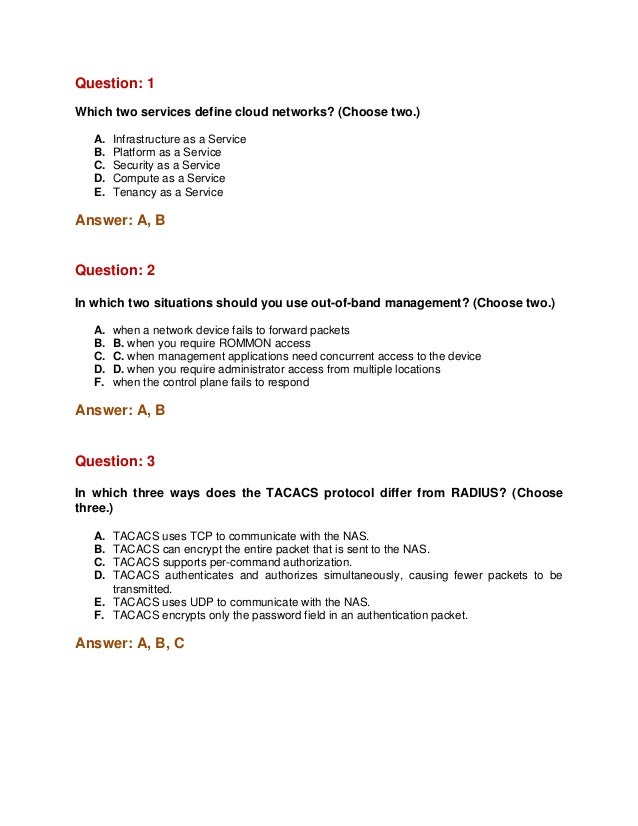 Question: 1

Which two services define cloud networks? (Choose two.)

A. Infrastructure as a Service
B. Platform as a Service
C. Security as a Service
D. Compute as a Service
E. Tenancy as a Service

Answer: A, B

Question: 2

In which two situations should you use out-of-band management? (Choose two.)

A. when a network device fails to forward packets
B. B. when you require ROMMON access
C. C. when management applications need concurrent access to the device
D. D. when you require administrator access from multiple locations
F. when the control plane fails to respond

Answer: A, B

Question: 3

In which three ways does the TACACS protocol differ from RADIUS? (Choose three.)

A. TACACS uses TCP to communicate with the NAS.
B. TACACS can encrypt the entire packet that is sent to the NAS.
C. TACACS supports per-command authorization.
D. TACACS authenticates and authorizes simultaneously, causing fewer packets to be transmitted.
E. TACACS uses UDP to communicate with the NAS.
F. TACACS encrypts only the password field in an authentication packet.

Answer: A, B, C